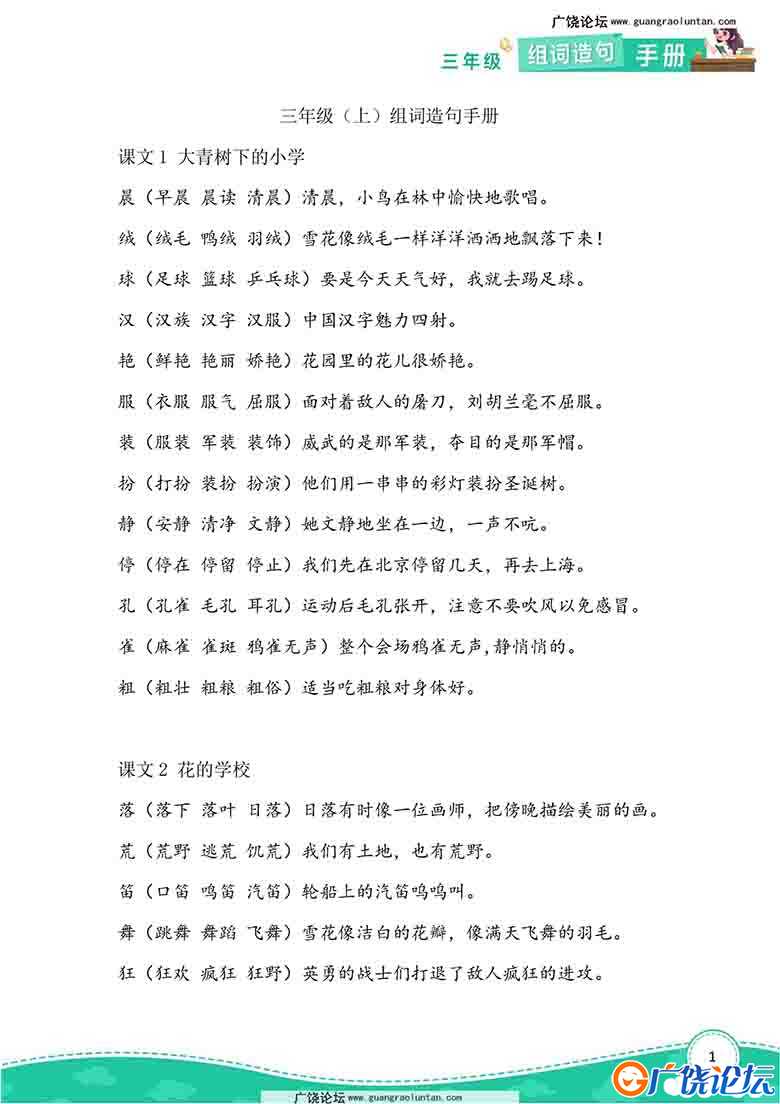 广饶论坛 www.guangraoluntan.com

三年级 组词造句 手册

三年级（上）组词造句手册

课文 1 大青树下的小学

晨（早晨 晨读 清晨）清晨，小鸟在林中愉快地歌唱。

绒（绒毛 鸭绒 羽绒）雪花像绒毛一样洋洋洒洒地飘落下来！

球（足球 篮球 乒乓球）要是今天天气好，我就去踢足球。

汉（汉族 汉字 汉服）中国汉字魅力四射。

艳（鲜艳 艳丽 娇艳）花园里的花儿很娇艳。

服（衣服 服气 屈服）面对着敌人的屠刀，刘胡兰毫不屈服。

装（服装 军装 装饰）威武的是那军装，夺目的是那军帽。

扮（打扮 装扮 扮演）他们用一串串的彩灯装扮圣诞树。

静（安静 清净 文静）她文静地坐在一边，一声不吭。

停（停在 停留 停止）我们先在北京停留几天，再去上海。

孔（孔雀 毛孔 耳孔）运动后毛孔张开，注意不要吹风以免感冒。

雀（麻雀 雀斑 鸦雀无声）整个会场鸦雀无声，静悄悄的。

粗（粗壮 粗粮 粗俗）适当吃粗粮对身体好。

课文 2 花的学校

落（落下 落叶 日落）日落有时像一位画师，把傍晚描绘美丽的画。

荒（荒野 逃荒 饥荒）我们有土地，也有荒野。

笛（口笛 鸣笛 汽笛）轮船上的汽笛呜呜叫。

舞（跳舞 舞蹈 飞舞）雪花像洁白的花瓣，像满天飞舞的羽毛。

狂（狂欢 疯狂 狂野）英勇的战士们打退了敌人疯狂的进攻。

1

广饶论坛 www.guangraoluntan.com

广饶论坛